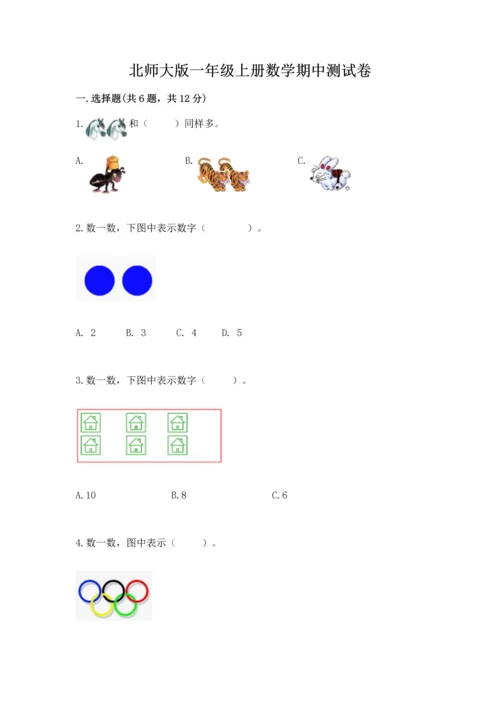 北师大版一年级上册数学期中测试卷

一.选择题(共6题，共12分)

1. 和（　　）同样多。

A. B. C.

2.数一数，下图中表示数字（　　　）。

A. 2　B. 3　C. 4　D. 5

3.数一数，下图中表示数字（　　）。

A.10　B.8　C.6

4.数一数，图中表示（　　）。